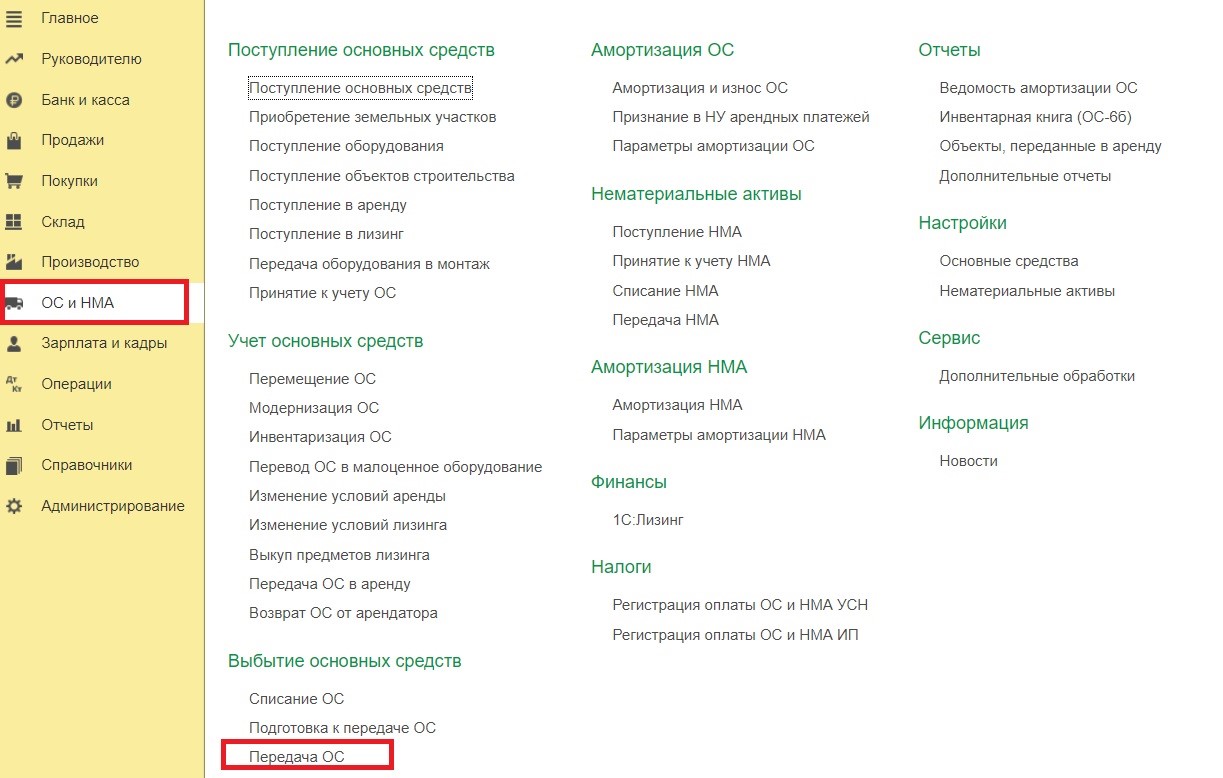 Главное
Руководителю
Банк и касса
Продажи
Покупки
Склад
Производство
ОС и НМА
Зарплата и кадры
Операции
Отчеты
Справочники
Администрирование

Поступление основных средств
Поступление основных средств
Приобретение земельных участков
Поступление оборудования
Поступление объектов строительства
Поступление в аренду
Поступление в лизинг
Передача оборудования в монтаж
Принятие к учету ОС

Учет основных средств
Перемещение ОС
Модернизация ОС
Инвентаризация ОС
Перевод ОС в малоценное оборудование
Изменение условий аренды
Изменение условий лизинга
Выкуп предметов лизинга
Передача ОС в аренду
Возврат ОС от арендатора

Выбытие основных средств
Списание ОС
Подготовка к передаче ОС
Передача ОС

Амортизация ОС
Амортизация и износ ОС
Признание в НУ арендных платежей
Параметры амортизации ОС

Нематериальные активы
Поступление НМА
Принятие к учету НМА
Списание НМА
Передача НМА

Амортизация НМА
Амортизация НМА
Параметры амортизации НМА

Финансы
1С:Лизинг

Налоги
Регистрация оплаты ОС и НМА УСН
Регистрация оплаты ОС и НМА ИП

Отчеты
Ведомость амортизации ОС
Инвентарная книга (ОС-6б)
Объекты, переданные в аренду
Дополнительные отчеты

Настройки
Основные средства
Нематериальные активы

Сервис
Дополнительные обработки

Информация
Новости